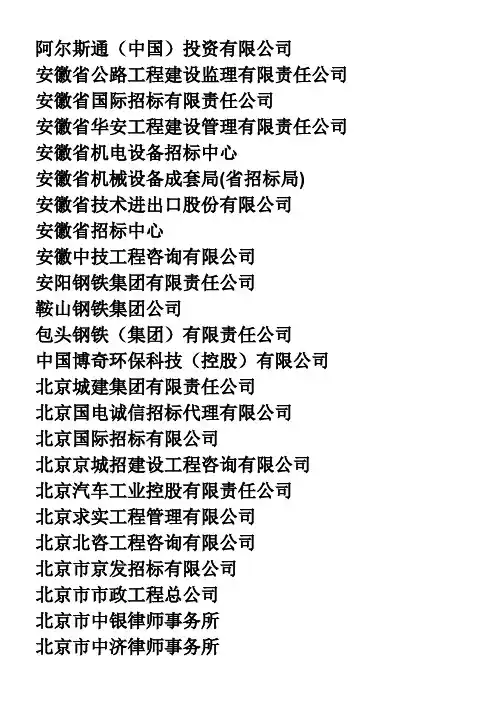 阿尔斯通（中国）投资有限公司
安徽省公路工程建设监理有限责任公司
安徽省国际招标有限责任公司
安徽省华安工程建设管理有限责任公司
安徽省机电设备招标中心
安徽省机械设备成套局(省招标局)
安徽省技术进出口股份有限公司
安徽省招标中心
安徽中技工程咨询有限公司
安阳钢铁集团有限责任公司
鞍山钢铁集团公司
包头钢铁（集团）有限责任公司
中国博奇环保科技（控股）有限公司
北京城建集团有限责任公司
北京国电诚信招标代理有限公司
北京国际招标有限公司
北京京城招建设工程咨询有限公司
北京汽车工业控股有限责任公司
北京求实工程管理有限公司
北京北咨工程咨询有限公司
北京市京发招标有限公司
北京市市政工程总公司
北京市中银律师事务所
北京市中济律师事务所